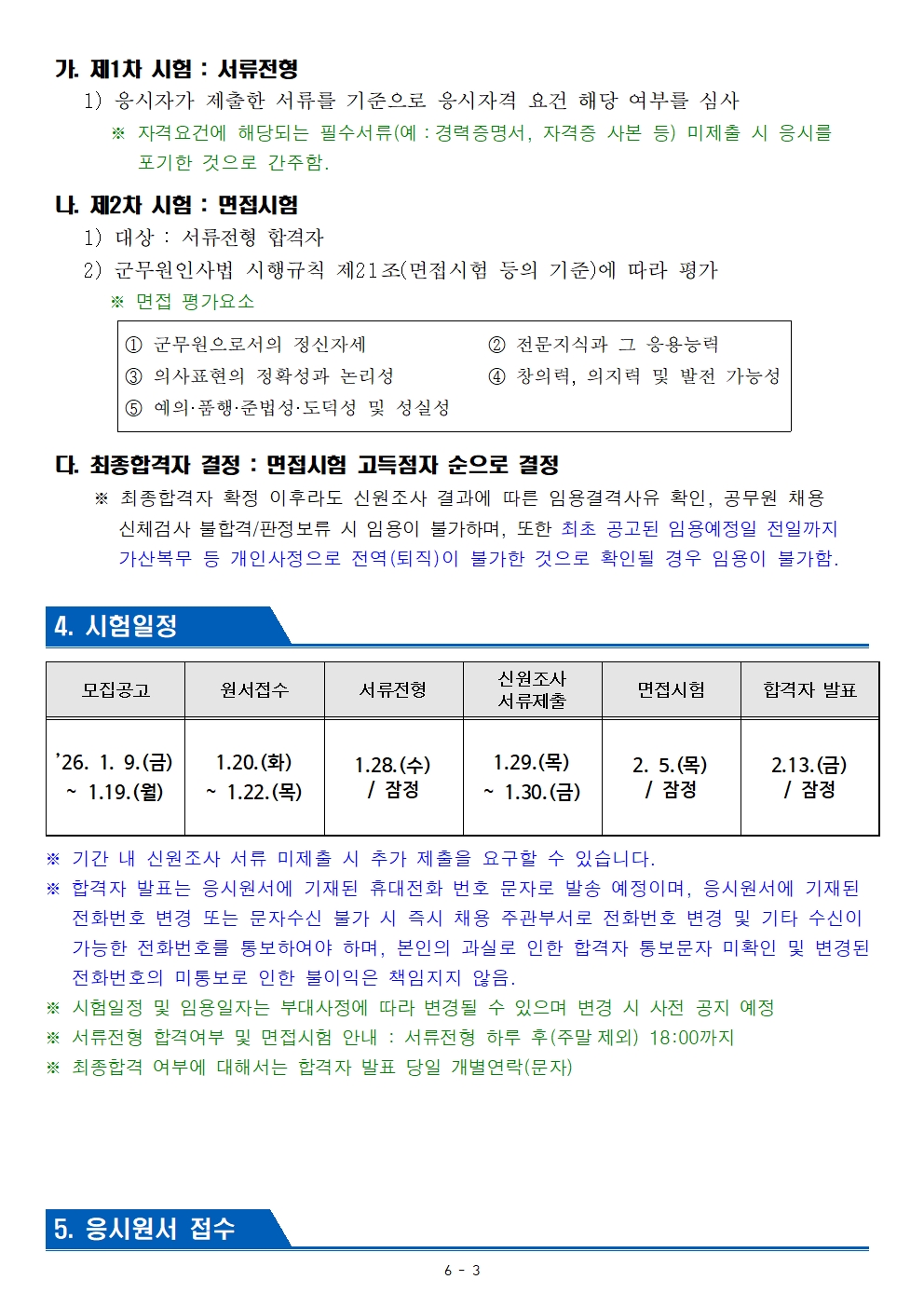 가. 제1차 시험 : 서류전형

1) 응시자가 제출한 서류를 기준으로 응시자격 요건 해당 여부를 심사

※ 자격요건에 해당되는 필수서류(예 : 경력증명서, 자격증 사본 등) 미제출 시 응시를 포기한 것으로 간주함.

나. 제2차 시험 : 면접시험

1) 대상 : 서류전형 합격자

2) 군무원인사법 시행규칙 제21조(면접시험 등의 기준)에 따라 평가

※ 면접 평가요소

① 군무원으로서의 정신자세 ② 전문지식과 그 응용능력
③ 의사표현의 정확성과 논리성 ④ 창의력, 의지력 및 발전 가능성
⑤ 예의·품행·준법성·도덕성 및 성실성

다. 최종합격자 결정 : 면접시험 고득점자 순으로 결정

※ 최종합격자 확정 이후라도 신원조사 결과에 따른 임용결격사유 확인, 공무원 채용 신체검사 불합격/판정보류 시 임용이 불가하며, 또한 최초 공고된 임용예정일 전일까지 가산복무 등 개인사정으로 전역(퇴직)이 불가한 것으로 확인될 경우 임용이 불가함.

4. 시험일정

| 모집공고 | 원서접수 | 서류전형 | 신원조사 서류제출 | 면접시험 | 합격자 발표 |
|---|---|---|---|---|---|
| '26. 1. 9.(금) ~ 1.19.(월) | 1.20.(화) ~ 1.22.(목) | 1.28.(수) / 잠정 | 1.29.(목) ~ 1.30.(금) | 2. 5.(목) / 잠정 | 2.13.(금) / 잠정 |

※ 기간 내 신원조사 서류 미제출 시 추가 제출을 요구할 수 있습니다.
※ 합격자 발표는 응시원서에 기재된 휴대전화 번호 문자로 발송 예정이며, 응시원서에 기재된 전화번호 변경 또는 문자수신 불가 시 즉시 채용 주관부서로 전화번호 변경 및 기타 수신이 가능한 전화번호를 통보하여야 하며, 본인의 과실로 인한 합격자 통보문자 미확인 및 변경된 전화번호의 미통보로 인한 불이익은 책임지지 않음.
※ 시험일정 및 임용일자는 부대사정에 따라 변경될 수 있으며 변경 시 사전 공지 예정
※ 서류전형 합격여부 및 면접시험 안내 : 서류전형 하루 후(주말 제외) 18:00까지
※ 최종합격 여부에 대해서는 합격자 발표 당일 개별연락(문자)

5. 응시원서 접수

6 - 3